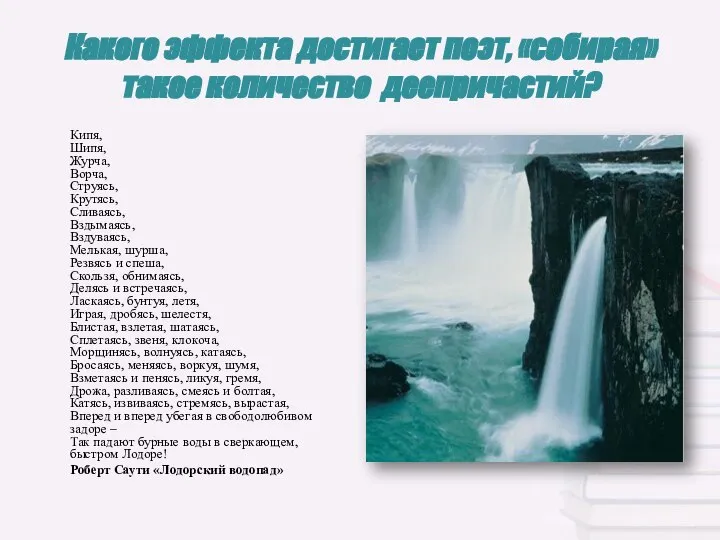 Какого эффекта достигает поэт, «собирая» такое количество деепричастий?

Кипя,
Шипя,
Журча,
Ворча,
Струясь,
Крутясь,
Сливаясь,
Вздымаясь,
Вздуваясь,
Мелькая, шурша,
Резвясь и спеша,
Скользя, обнимаясь,
Делясь и встречаясь,
Ласкаясь, бунтуя, летя,
Играя, дробясь, шелестя,
Блистая, взлетая, шатаясь,
Сплетаясь, звеня, клокоча,
Морщинясь, волнуясь, катаясь,
Бросаясь, меняясь, воркуя, шумя,
Взметаясь и пенясь, ликуя, гремя,
Дрожа, разливаясь, смеясь и болтая,
Катясь, извиваясь, стремясь, вырастая,
Вперед и вперед убегая в свободолюбивом задоре –
Так падают бурные воды в сверкающем, быстром Лодоре!
Роберт Саути «Лодорский водопад»